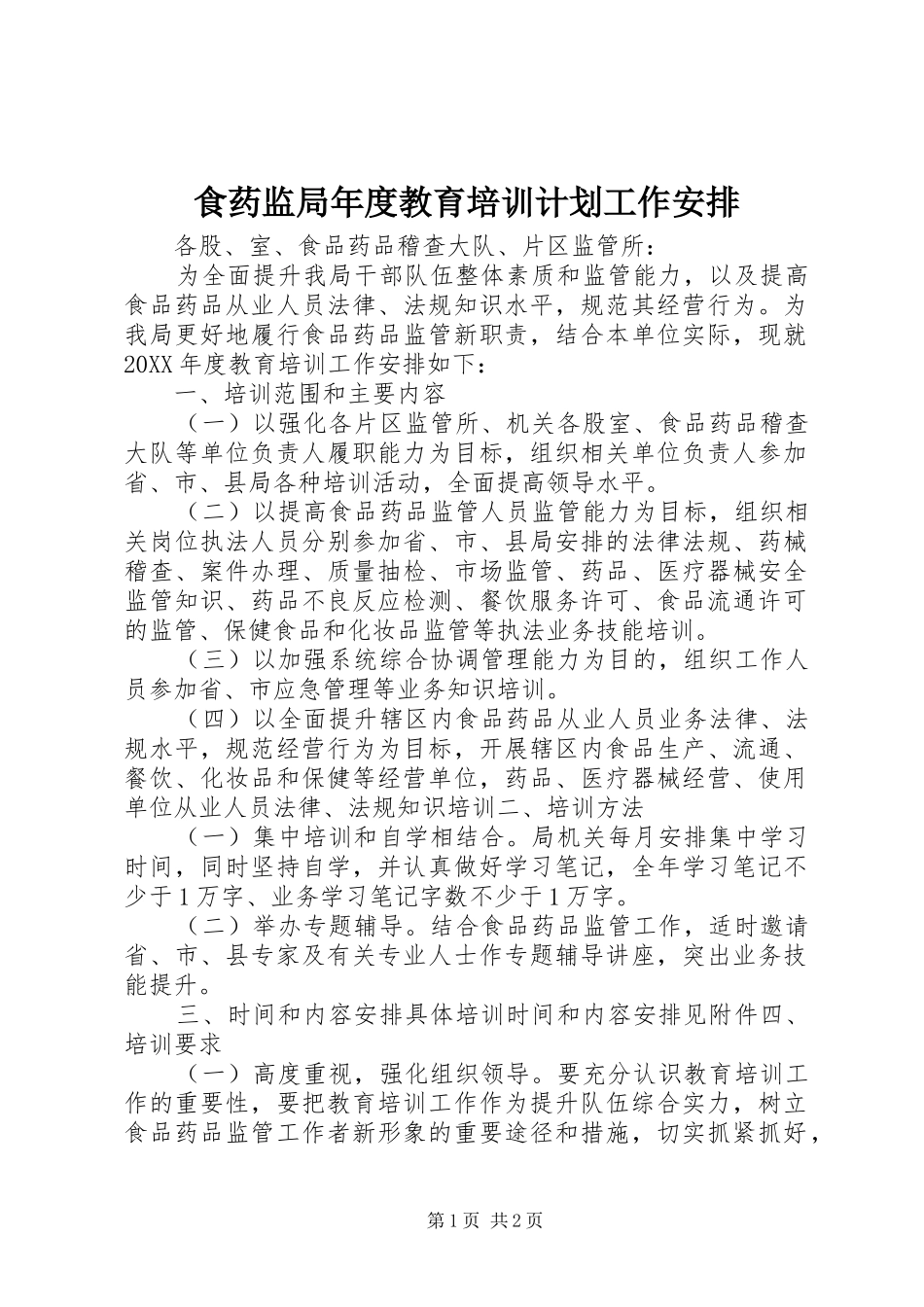 食药监局年度教育培训计划工作安排

各股、室、食品药品稽查大队、片区监管所：

为全面提升我局干部队伍整体素质和监管能力，以及提高食品药品从业人员法律、法规知识水平，规范其经营行为。为我局更好地履行食品药品监管新职责，结合本单位实际，现就20XX年度教育培训工作安排如下：

一、培训范围和主要内容

（一）以强化各片区监管所、机关各股室、食品药品稽查大队等单位负责人履职能力为目标，组织相关单位负责人参加省、市、县局各种培训活动，全面提高领导水平。

（二）以提高食品药品监管人员监管能力为目标，组织相关岗位执法人员分别参加省、市、县局安排的法律法规、药械稽查、案件办理、质量抽检、市场监管、药品、医疗器械安全监管知识、药品不良反应检测、餐饮服务许可、食品流通许可的监管、保健食品和化妆品监管等执法业务技能培训。

（三）以加强系统综合协调管理能力为目的，组织工作人员参加省、市应急管理等业务知识培训。

（四）以全面提升辖区内食品药品从业人员业务法律、法规水平，规范经营行为为目标，开展辖区内食品生产、流通、餐饮、化妆品和保健等经营单位，药品、医疗器械经营、使用单位从业人员法律、法规知识培训二、培训方法

（一）集中培训和自学相结合。局机关每月安排集中学习时间，同时坚持自学，并认真做好学习笔记，全年学习笔记不少于1万字、业务学习笔记字数不少于1万字。

（二）举办专题辅导。结合食品药品监管工作，适时邀请省、市、县专家及有关专业人士作专题辅导讲座，突出业务技能提升。

三、时间和内容安排具体培训时间和内容安排见附件四、培训要求

（一）高度重视，强化组织领导。要充分认识教育培训工作的重要性，要把教育培训工作作为提升队伍综合实力，树立食品药品监管工作者新形象的重要途径和措施，切实抓紧抓好，

第1页 共2页